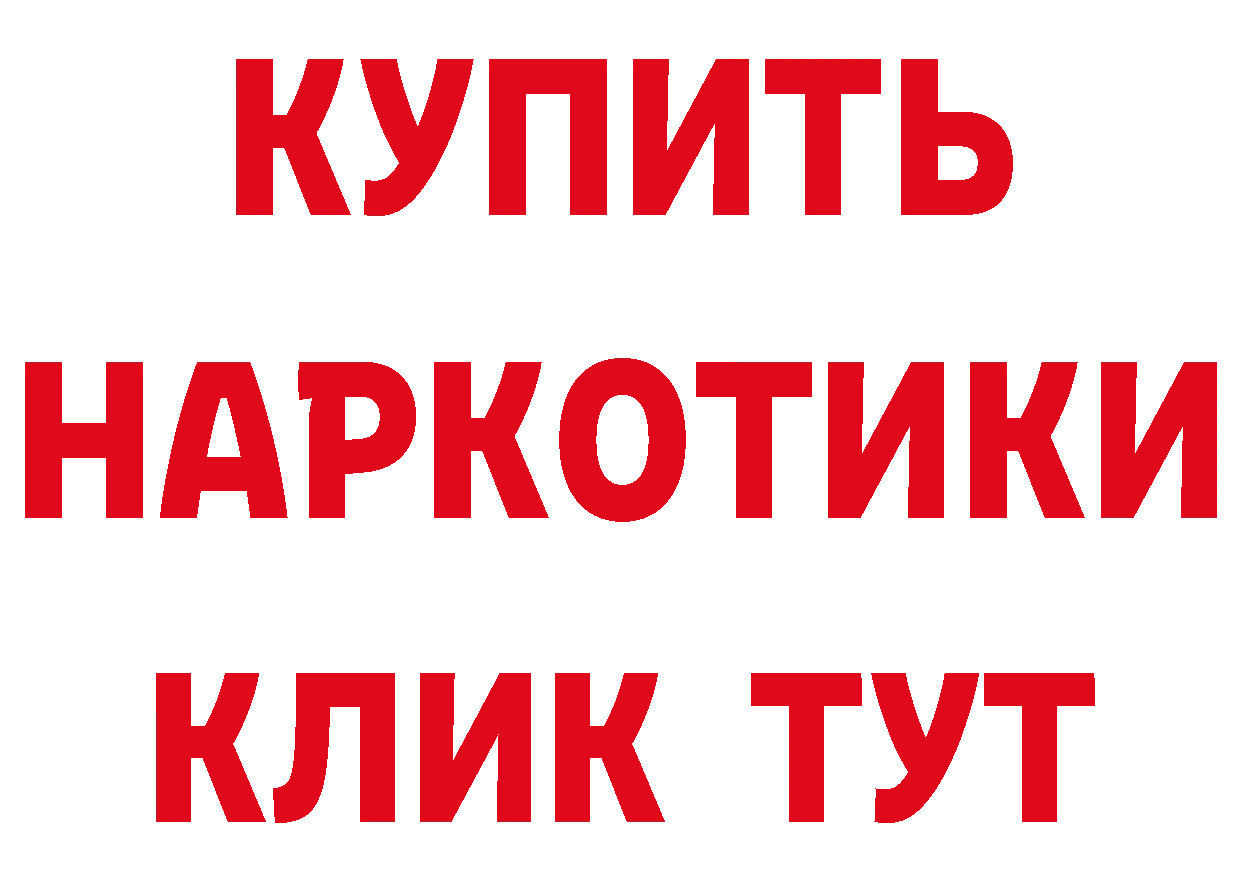 КУПИТЬ
НАРКОТИКИ
КЛИК ТУТ